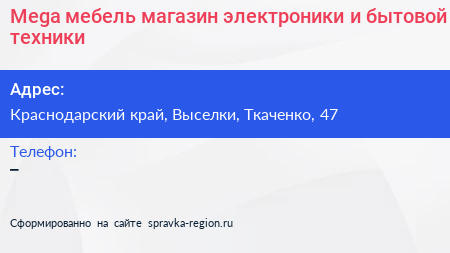 Mega мебель магазин электроники и бытовой техники

Адрес:
Краснодарский край, Выселки, Ткаченко, 47

Телефон:
–

Сформированно на сайте spravka-region.ru